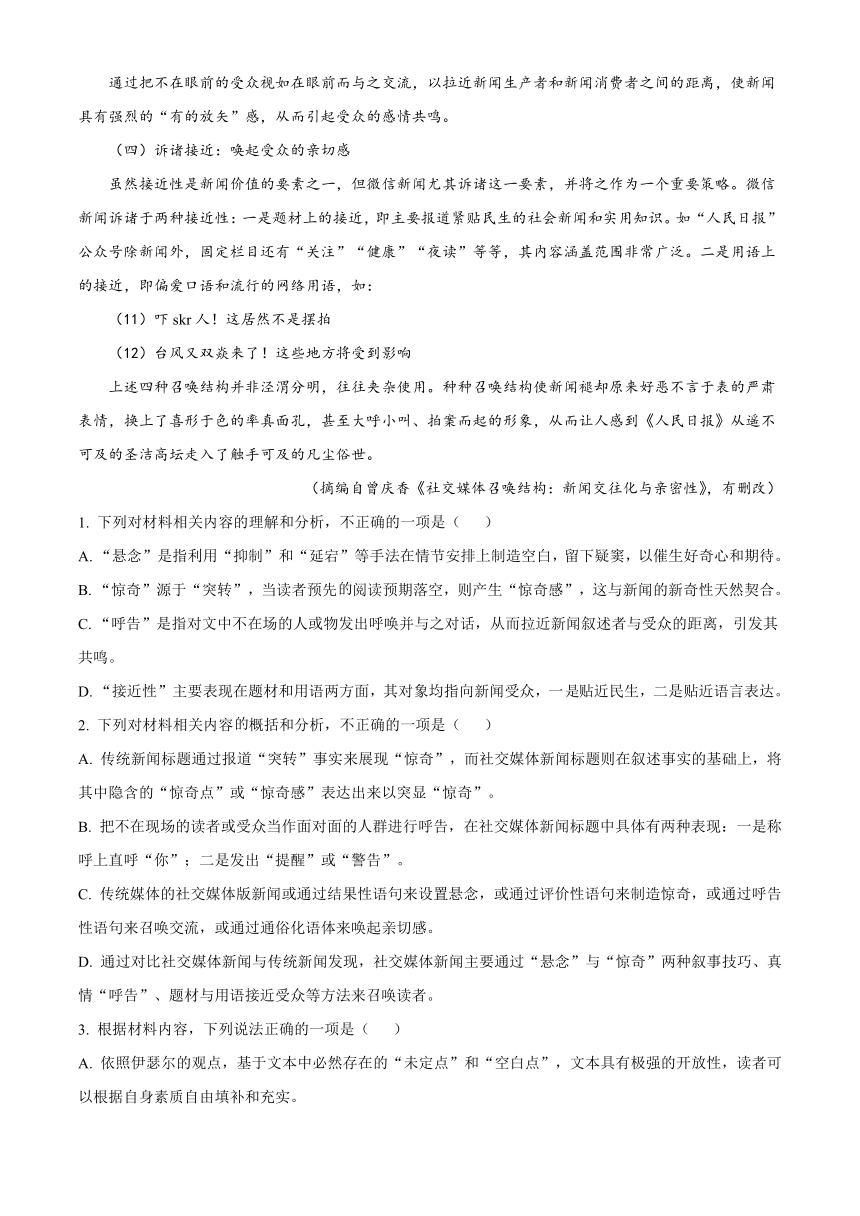 通过把不在眼前的受众视如在眼前而与之交流，以拉近新闻生产者和新闻消费者之间的距离，使新闻具有强烈的“有的放矢”感，从而引起受众的感情共鸣。

（四）诉诸接近：唤起受众的亲切感

虽然接近性是新闻价值的要素之一，但微信新闻尤其诉诸这一要素，并将之作为一个重要策略。微信新闻诉诸于两种接近性：一是题材上的接近，即主要报道紧贴民生的社会新闻和实用知识。如“人民日报”公众号除新闻外，固定栏目还有“关注”“健康”“夜读”等等，其内容涵盖范围非常广泛。二是用语上的接近，即偏爱口语和流行的网络用语，如：

（11）吓 skr 人！这居然不是摆拍

（12）台风又双叒来了！这些地方将受到影响

上述四种召唤结构并非泾渭分明，往往夹杂使用。种种召唤结构使新闻褪却原来好恶不言于表的严肃表情，换上了喜形于色的率真面孔，甚至大呼小叫、拍案而起的形象，从而让人感到《人民日报》从遥不可及的圣洁高坛走入了触手可及的凡尘俗世。

（摘编自曾庆香《社交媒体召唤结构：新闻交往化与亲密性》，有删改）

1. 下列对材料相关内容的理解和分析，不正确的一项是（　　）

A. “悬念”是指利用“抑制”和“延宕”等手法在情节安排上制造空白，留下疑窦，以催生好奇心和期待。

B. “惊奇”源于“突转”，当读者预先的阅读预期落空，则产生“惊奇感”，这与新闻的新奇性天然契合。

C. “呼告”是指对文中不在场的人或物发出呼唤并与之对话，从而拉近新闻叙述者与受众的距离，引发其共鸣。

D. “接近性”主要表现在题材和用语两方面，其对象均指向新闻受众，一是贴近民生，二是贴近语言表达。

2. 下列对材料相关内容的概括和分析，不正确的一项是（　　）

A. 传统新闻标题通过报道“突转”事实来展现“惊奇”，而社交媒体新闻标题则在叙述事实的基础上，将其中隐含的“惊奇点”或“惊奇感”表达出来以突显“惊奇”。

B. 把不在现场的读者或受众当作面对面的人群进行呼告，在社交媒体新闻标题中具体有两种表现：一是称呼上直呼“你”；二是发出“提醒”或“警告”。

C. 传统媒体的社交媒体版新闻或通过结果性语句来设置悬念，或通过评价性语句来制造惊奇，或通过呼告性语句来召唤交流，或通过通俗化语体来唤起亲切感。

D. 通过对比社交媒体新闻与传统新闻发现，社交媒体新闻主要通过“悬念”与“惊奇”两种叙事技巧、真情“呼告”、题材与用语接近受众等方法来召唤读者。

3. 根据材料内容，下列说法正确的一项是（　　）

A. 依照伊瑟尔的观点，基于文本中必然存在的“未定点”和“空白点”，文本具有极强的开放性，读者可以根据自身素质自由填补和充实。